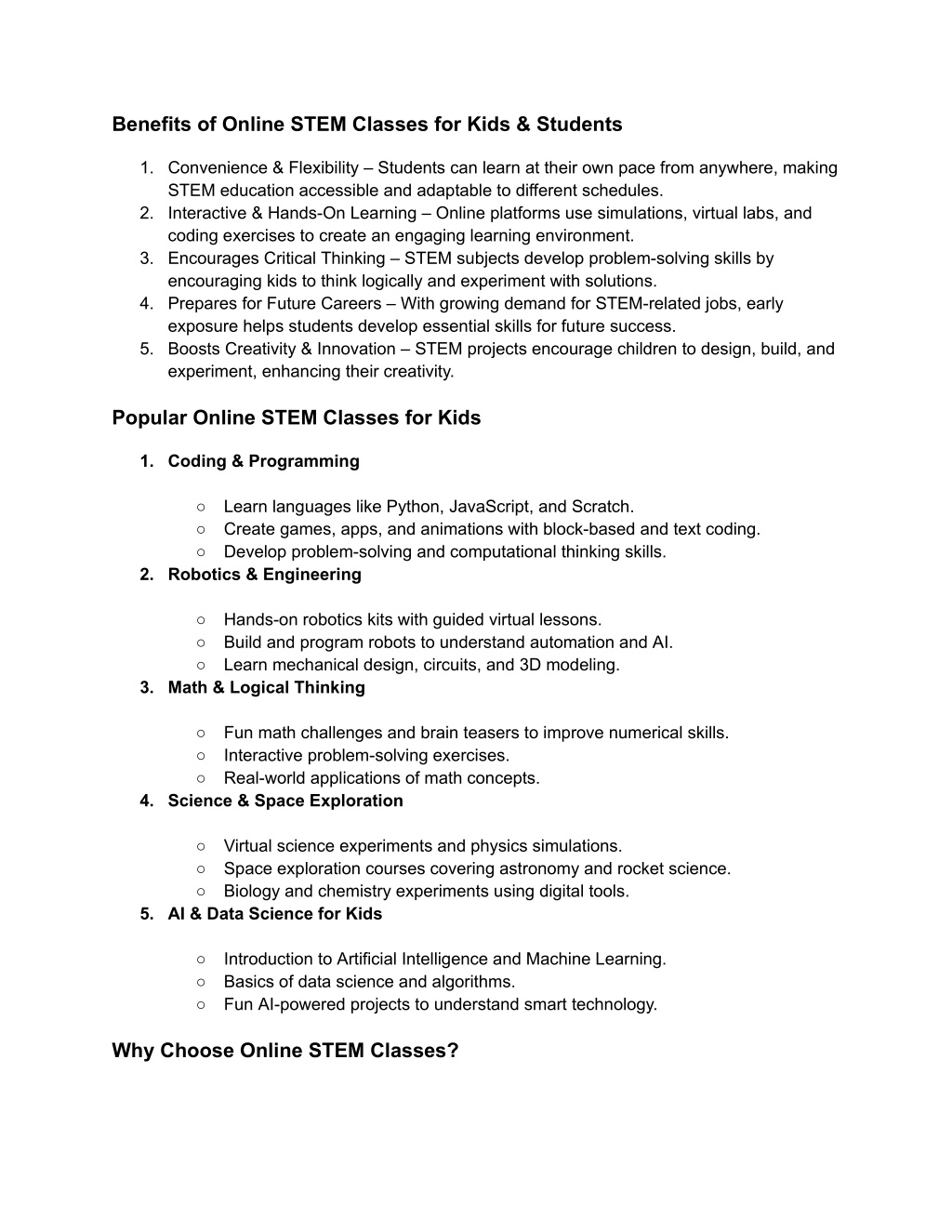 Benefits of Online STEM Classes for Kids & Students

1. Convenience & Flexibility – Students can learn at their own pace from anywhere, making STEM education accessible and adaptable to different schedules.
2. Interactive & Hands-On Learning – Online platforms use simulations, virtual labs, and coding exercises to create an engaging learning environment.
3. Encourages Critical Thinking – STEM subjects develop problem-solving skills by encouraging kids to think logically and experiment with solutions.
4. Prepares for Future Careers – With growing demand for STEM-related jobs, early exposure helps students develop essential skills for future success.
5. Boosts Creativity & Innovation – STEM projects encourage children to design, build, and experiment, enhancing their creativity.

Popular Online STEM Classes for Kids

1. Coding & Programming

○ Learn languages like Python, JavaScript, and Scratch.
○ Create games, apps, and animations with block-based and text coding.
○ Develop problem-solving and computational thinking skills.

2. Robotics & Engineering

○ Hands-on robotics kits with guided virtual lessons.
○ Build and program robots to understand automation and AI.
○ Learn mechanical design, circuits, and 3D modeling.

3. Math & Logical Thinking

○ Fun math challenges and brain teasers to improve numerical skills.
○ Interactive problem-solving exercises.
○ Real-world applications of math concepts.

4. Science & Space Exploration

○ Virtual science experiments and physics simulations.
○ Space exploration courses covering astronomy and rocket science.
○ Biology and chemistry experiments using digital tools.

5. AI & Data Science for Kids

○ Introduction to Artificial Intelligence and Machine Learning.
○ Basics of data science and algorithms.
○ Fun AI-powered projects to understand smart technology.

Why Choose Online STEM Classes?